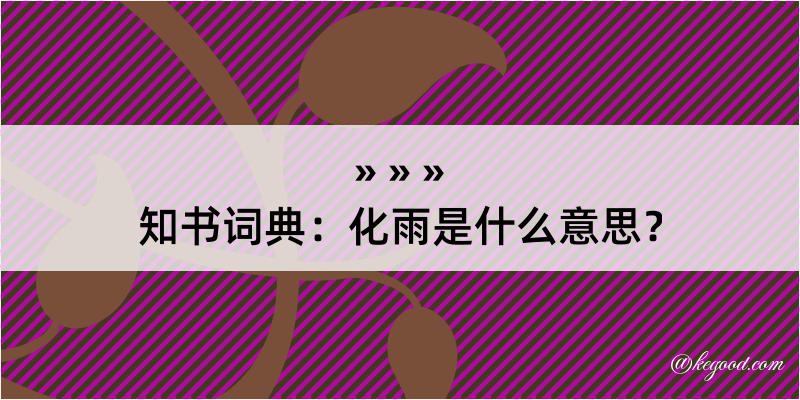 » » »

知书词典：化雨是什么意思？

@kegood.com